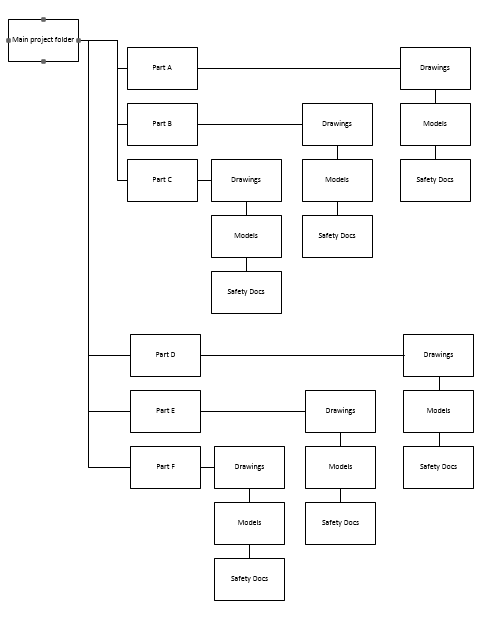 Main project folder

Part A

Drawings

Models

Safety Docs

Part B

Drawings

Models

Safety Docs

Part C

Drawings

Models

Safety Docs

Part D

Drawings

Models

Safety Docs

Part E

Drawings

Models

Safety Docs

Part F

Drawings

Models

Safety Docs